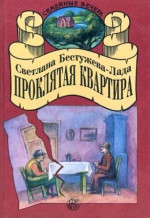 СЕМЕЙНЫЕ ВЕЧЕРА

Светлана Бестужева-Лада
ПРОКЛЯТАЯ КВАРТИРА